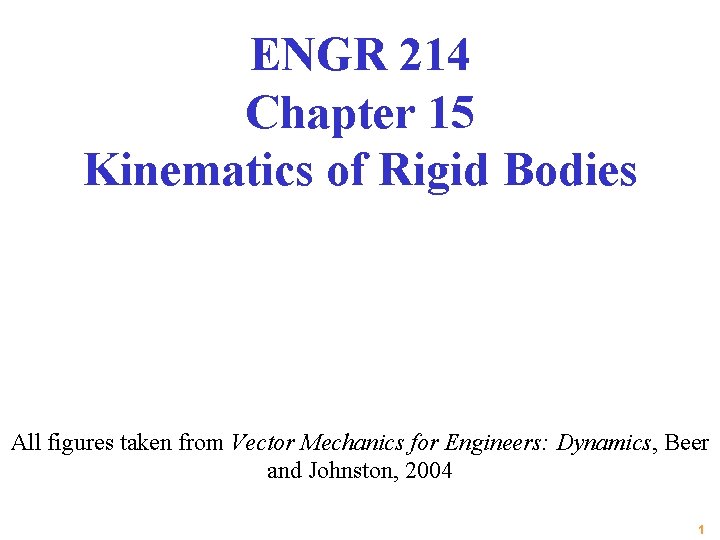 ENGR 214
Chapter 15
Kinematics of Rigid Bodies

All figures taken from Vector Mechanics for Engineers: Dynamics, Beer and Johnston, 2004

1